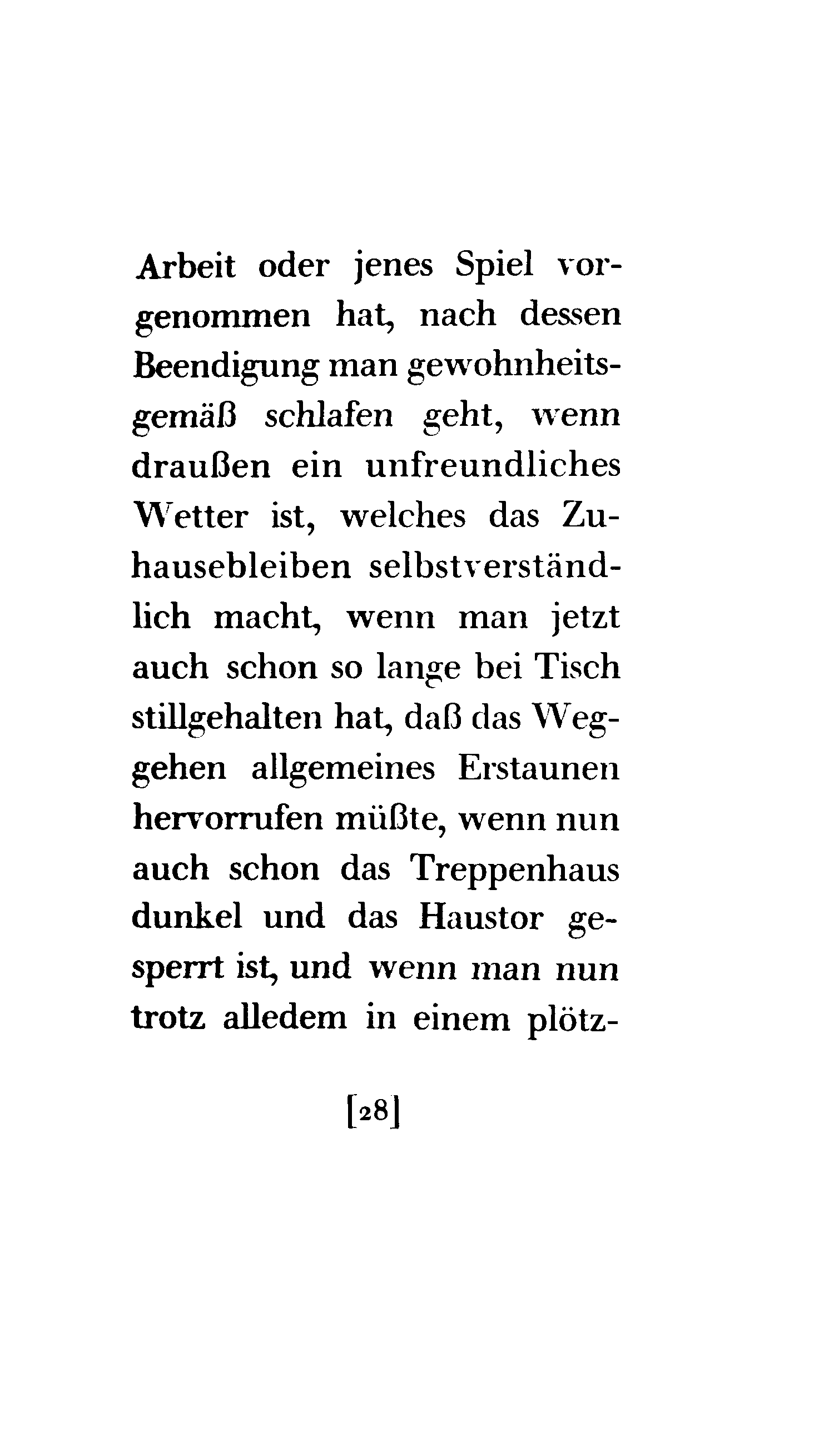 Arbeit oder jenes Spiel vorgenommen hat, nach dessen Beendigung man gewohnheitsgemäß schlafen geht, wenn draußen ein unfreundliches Wetter ist, welches das Zuhausebleiben selbstverständlich macht, wenn man jetzt auch schon so lange bei Tisch stillgehalten hat, daß das Weggehen allgemeines Erstaunen hervorrufen müßte, wenn nun auch schon das Treppenhaus dunkel und das Haustor gesperrt ist, und wenn man nun trotz alledem in einem plötz-

[28]